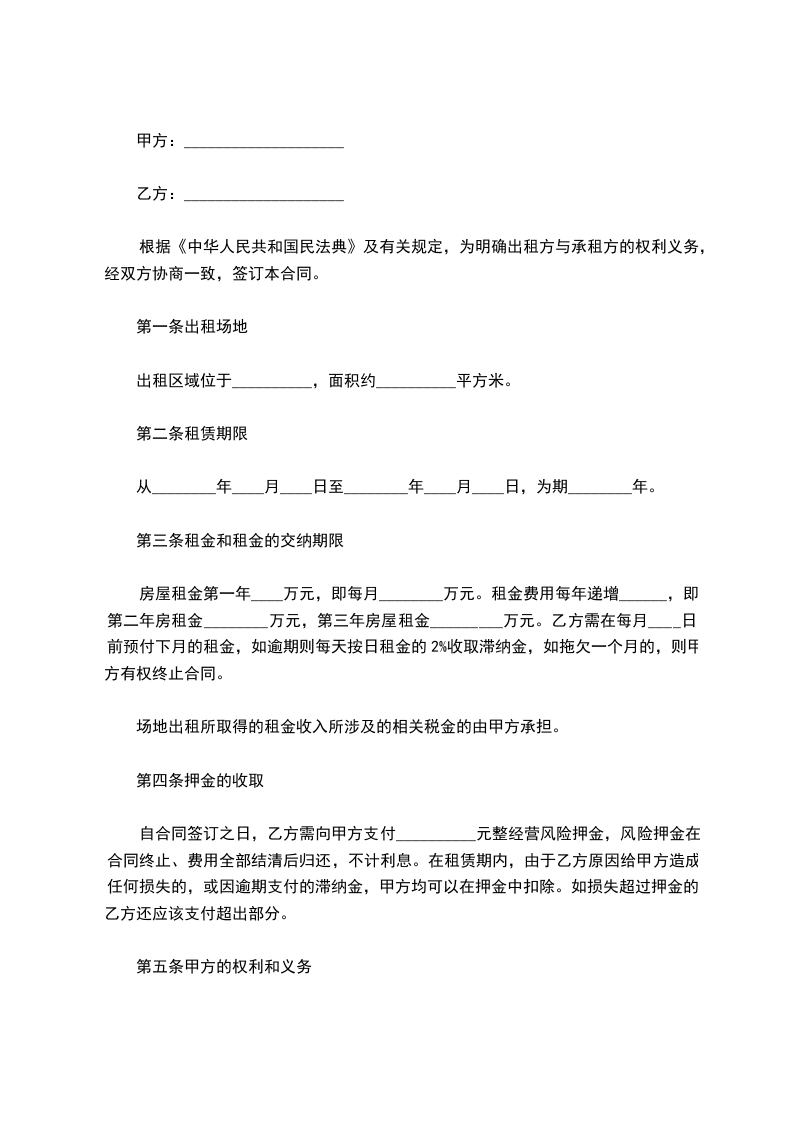 甲方：____________________

乙方：____________________

根据《中华人民共和国民法典》及有关规定，为明确出租方与承租方的权利义务，经双方协商一致，签订本合同。

第一条出租场地

出租区域位于__________，面积约__________平方米。

第二条租赁期限

从________年____月____日至________年____月____日，为期________年。

第三条租金和租金的交纳期限

房屋租金第一年____万元，即每月________万元。租金费用每年递增______，即第二年房租金________万元，第三年房屋租金________万元。乙方需在每月____日前预付下月的租金，如逾期则每天按日租金的 2%收取滞纳金，如拖欠一个月的，则甲方有权终止合同。

场地出租所取得的租金收入所涉及的相关税金的由甲方承担。

第四条押金的收取

自合同签订之日，乙方需向甲方支付__________元整经营风险押金，风险押金在合同终止、费用全部结清后归还，不计利息。在租赁期内，由于乙方原因给甲方造成任何损失的，或因逾期支付的滞纳金，甲方均可以在押金中扣除。如损失超过押金的乙方还应该支付超出部分。

第五条甲方的权利和义务